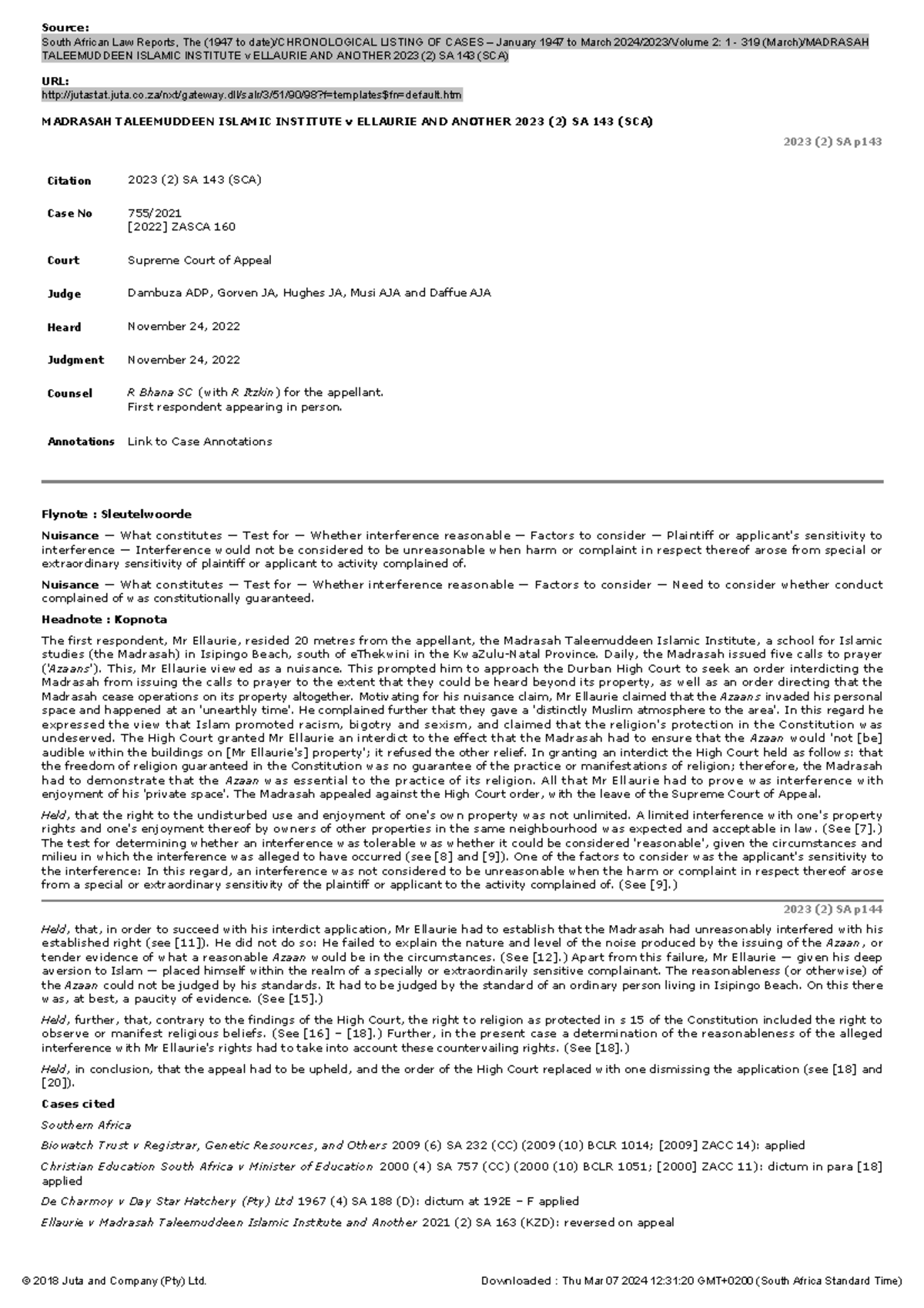 Source:
South African Law Reports, The (1947 to date)/CHRONOLOGICAL LISTING OF CASES – January 1947 to March 2024/2023/Volume 2: 1 - 319 (March)/MADRASAH TALEEMUDDEEN ISLAMIC INSTITUTE v ELLAURIE AND ANOTHER 2023 (2) SA 143 (SCA)

URL:
http://jutastat.juta.co.za/nxt/gateway.dll/salr/3/51/90/98?f=templates$fn=default.htm

MADRASAH TALEEMUDDEEN ISLAMIC INSTITUTE v ELLAURIE AND ANOTHER 2023 (2) SA 143 (SCA)

2023 (2) SA p143

Citation
2023 (2) SA 143 (SCA)

Case No
755/2021
[2022] ZASCA 160

Court
Supreme Court of Appeal

Judge
Dambuza ADP, Gorven JA, Hughes JA, Musi AJA and Daffue AJA

Heard
November 24, 2022

Judgment
November 24, 2022

Counsel
R Bhana SC (with R Itzkin) for the appellant.
First respondent appearing in person.

Annotations
Link to Case Annotations

Flynote : Sleutelwoorde

Nuisance — What constitutes — Test for — Whether interference reasonable — Factors to consider — Plaintiff or applicant's sensitivity to interference — Interference would not be considered to be unreasonable when harm or complaint in respect thereof arose from special or extraordinary sensitivity of plaintiff or applicant to activity complained of.

Nuisance — What constitutes — Test for — Whether interference reasonable — Factors to consider — Need to consider whether conduct complained of was constitutionally guaranteed.

Headnote : Kopnota

The first respondent, Mr Ellaurie, resided 20 metres from the appellant, the Madrasah Taleemuddeen Islamic Institute, a school for Islamic studies (the Madrasah) in Isipingo Beach, south of eThekwini in the KwaZulu-Natal Province. Daily, the Madrasah issued five calls to prayer ('Azaans'). This, Mr Ellaurie viewed as a nuisance. This prompted him to approach the Durban High Court to seek an order interdicting the Madrasah from issuing the calls to prayer to the extent that they could be heard beyond its property, as well as an order directing that the Madrasah cease operations on its property altogether. Motivating for his nuisance claim, Mr Ellaurie claimed that the Azaans invaded his personal space and happened at an 'unearthly time'. He complained further that they gave a 'distinctly Muslim atmosphere to the area'. In this regard he expressed the view that Islam promoted racism, bigotry and sexism, and claimed that the religion's protection in the Constitution was undeserved. The High Court granted Mr Ellaurie an interdict to the effect that the Madrasah had to ensure that the Azaan would 'not [be] audible within the buildings on [Mr Ellaurie's] property'; it refused the other relief. In granting an interdict the High Court held as follows: that the freedom of religion guaranteed in the Constitution was no guarantee of the practice or manifestations of religion; therefore, the Madrasah had to demonstrate that the Azaan was essential to the practice of its religion. All that Mr Ellaurie had to prove was interference with enjoyment of his 'private space'. The Madrasah appealed against the High Court order, with the leave of the Supreme Court of Appeal.

Held, that the right to the undisturbed use and enjoyment of one's own property was not unlimited. A limited interference with one's property rights and one's enjoyment thereof by owners of other properties in the same neighbourhood was expected and acceptable in law. (See [7].) The test for determining whether an interference was tolerable was whether it could be considered 'reasonable', given the circumstances and milieu in which the interference was alleged to have occurred (see [8] and [9]). One of the factors to consider was the applicant's sensitivity to the interference: In this regard, an interference was not considered to be unreasonable when the harm or complaint in respect thereof arose from a special or extraordinary sensitivity of the plaintiff or applicant to the activity complained of. (See [9].)

2023 (2) SA p144

Held, that, in order to succeed with his interdict application, Mr Ellaurie had to establish that the Madrasah had unreasonably interfered with his established right (see [11]). He did not do so: He failed to explain the nature and level of the noise produced by the issuing of the Azaan, or tender evidence of what a reasonable Azaan would be in the circumstances. (See [12].) Apart from this failure, Mr Ellaurie — given his deep aversion to Islam — placed himself within the realm of a specially or extraordinarily sensitive complainant. The reasonableness (or otherwise) of the Azaan could not be judged by his standards. It had to be judged by the standard of an ordinary person living in Isipingo Beach. On this there was, at best, a paucity of evidence. (See [15].)

Held, further, that, contrary to the findings of the High Court, the right to religion as protected in s 15 of the Constitution included the right to observe or manifest religious beliefs. (See [16] – [18].) Further, in the present case a determination of the reasonableness of the alleged interference with Mr Ellaurie's rights had to take into account these countervailing rights. (See [18].)

Held, in conclusion, that the appeal had to be upheld, and the order of the High Court replaced with one dismissing the application (see [18] and [20]).

Cases cited

Southern Africa

Biowatch Trust v Registrar, Genetic Resources, and Others 2009 (6) SA 232 (CC) (2009 (10) BCLR 1014; [2009] ZACC 14): applied

Christian Education South Africa v Minister of Education 2000 (4) SA 757 (CC) (2000 (10) BCLR 1051; [2000] ZACC 11): dictum in para [18] applied

De Charmoy v Day Star Hatchery (Pty) Ltd 1967 (4) SA 188 (D): dictum at 192E – F applied

Ellaurie v Madrasah Taleemuddeen Islamic Institute and Another 2021 (2) SA 163 (KZD): reversed on appeal

© 2018 Juta and Company (Pty) Ltd.
Downloaded : Thu Mar 07 2024 12:31:20 GMT+0200 (South Africa Standard Time)